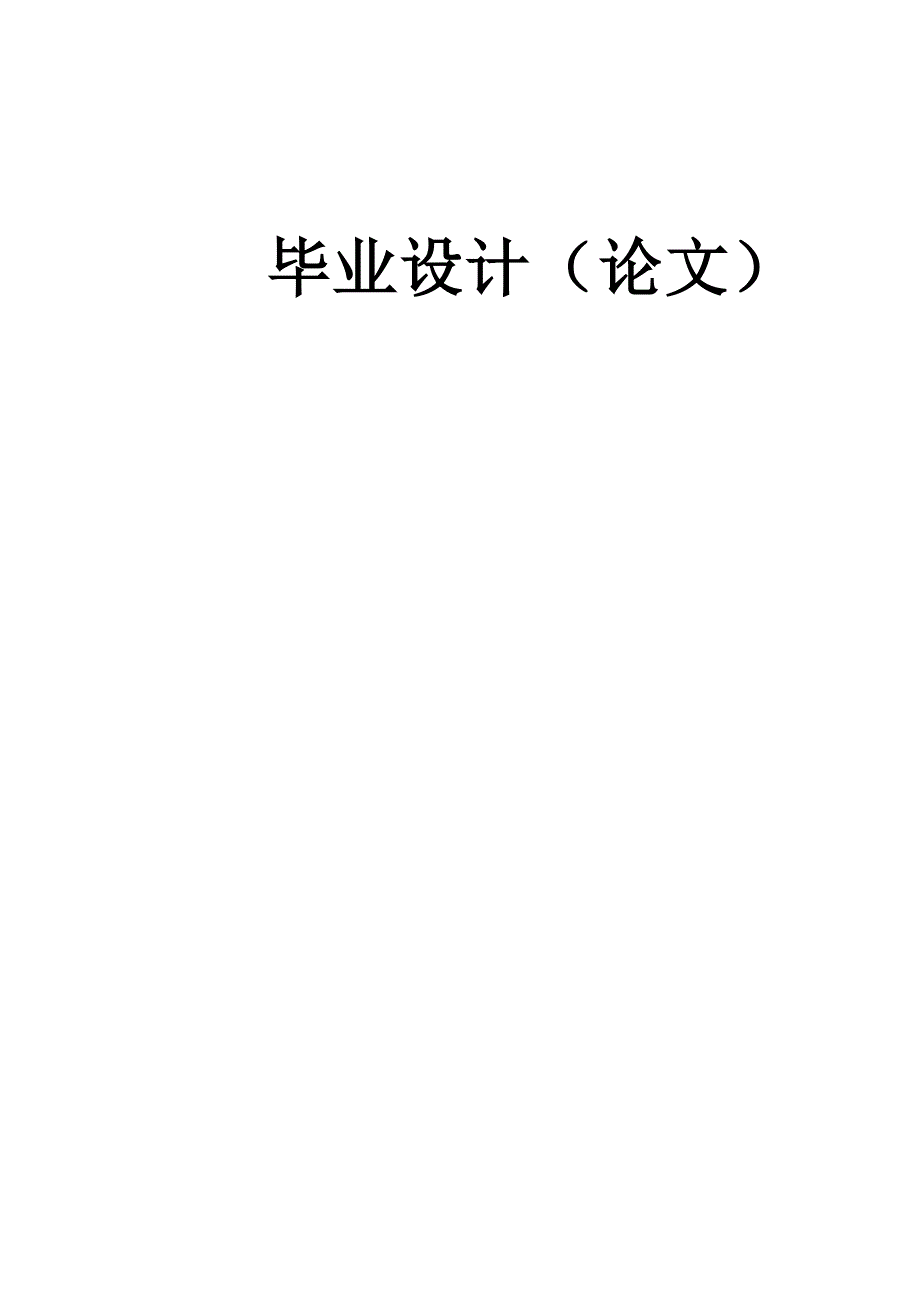 毕业设计（论文）